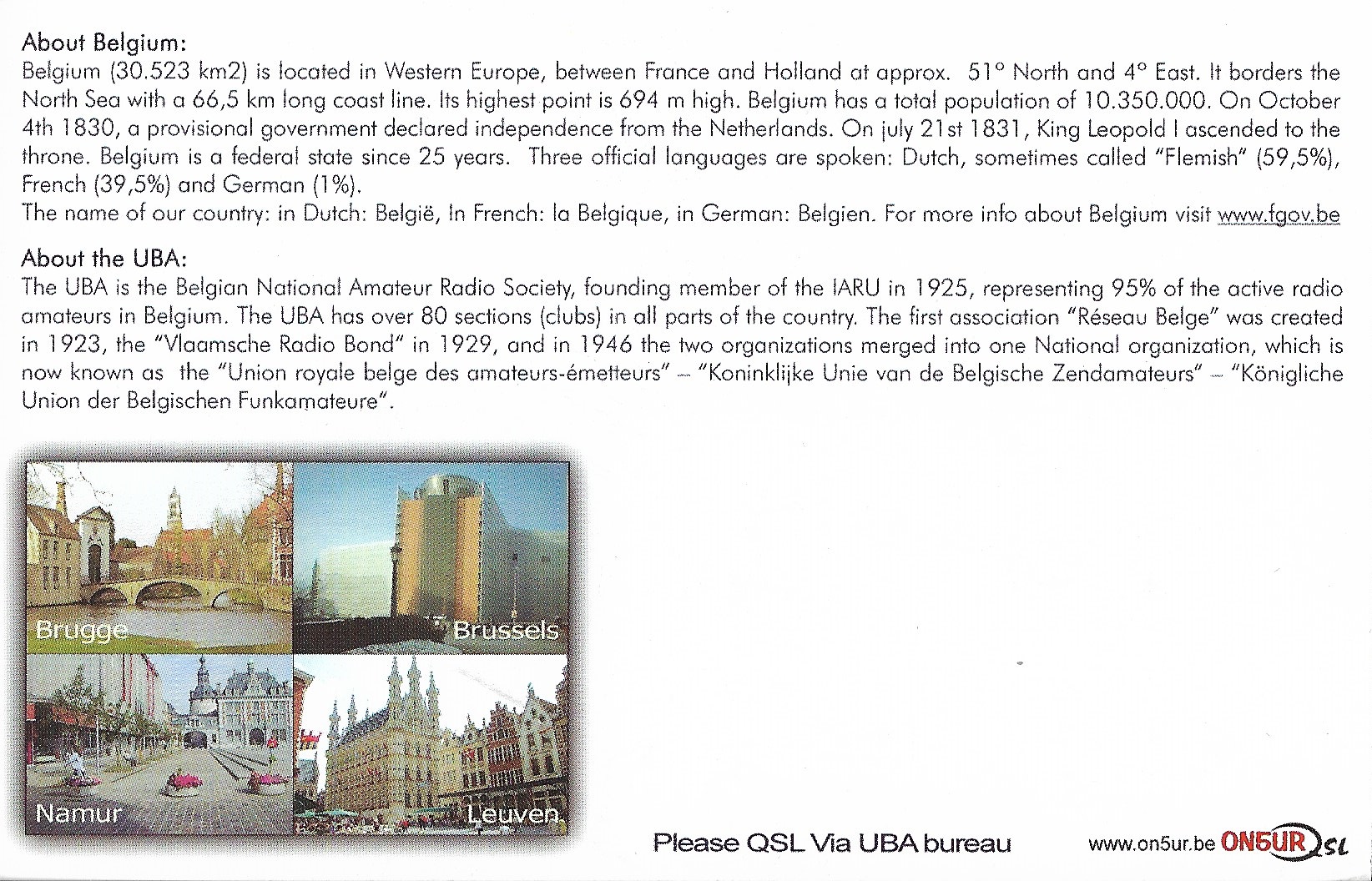 About Belgium:
Belgium (30.523 km2) is located in Western Europe, between France and Holland at approx. 51° North and 4° East. It borders the North Sea with a 66,5 km long coast line. Its highest point is 694 m high. Belgium has a total population of 10.350.000. On October 4th 1830, a provisional government declared independence from the Netherlands. On july 21st 1831, King Leopold I ascended to the throne. Belgium is a federal state since 25 years. Three official languages are spoken: Dutch, sometimes called "Flemish" (59,5%), French (39,5%) and German (1%).
The name of our country: in Dutch: België, In French: la Belgique, in German: Belgien. For more info about Belgium visit www.fgov.be

About the UBA:
The UBA is the Belgian National Amateur Radio Society, founding member of the IARU in 1925, representing 95% of the active radio amateurs in Belgium. The UBA has over 80 sections (clubs) in all parts of the country. The first association "Réseau Belge" was created in 1923, the "Vlaamsche Radio Bond" in 1929, and in 1946 the two organizations merged into one National organization, which is now known as the "Union royale belge des amateurs-émetteurs" – "Koninklijke Unie van de Belgische Zendamateurs" – "Königliche Union der Belgischen Funkamateure".

Brugge
Brussels
Namur
Leuven

Please QSL Via UBA bureau

www.on5ur.be ON5UR QSL